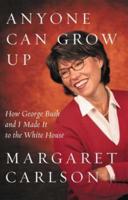 ANYONE CAN GROW UP

How George Bush and I Made It to the White House

MARGARET CARLSON